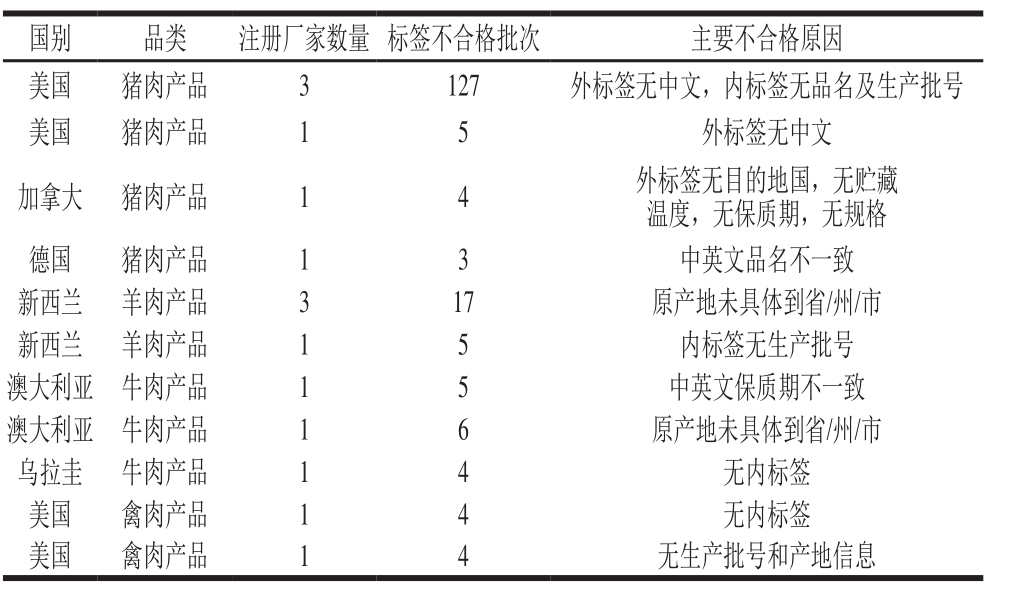 | 国别 | 品类 | 注册厂家数量 | 标签不合格批次 | 主要不合格原因 |
|---|---|---|---|---|
| 美国 | 猪肉产品 | 3 | 127 | 外标签无中文，内标签无品名及生产批号 |
| 美国 | 猪肉产品 | 1 | 5 | 外标签无中文 |
| 加拿大 | 猪肉产品 | 1 | 4 | 外标签无目的地国，无贮藏温度，无保质期，无规格 |
| 德国 | 猪肉产品 | 1 | 3 | 中英文品名不一致 |
| 新西兰 | 羊肉产品 | 3 | 17 | 原产地未具体到省/州/市 |
| 新西兰 | 羊肉产品 | 1 | 5 | 内标签无生产批号 |
| 澳大利亚 | 牛肉产品 | 1 | 5 | 中英文保质期不一致 |
| 澳大利亚 | 牛肉产品 | 1 | 6 | 原产地未具体到省/州/市 |
| 乌拉圭 | 牛肉产品 | 1 | 4 | 无内标签 |
| 美国 | 禽肉产品 | 1 | 4 | 无内标签 |
| 美国 | 禽肉产品 | 1 | 4 | 无生产批号和产地信息 |